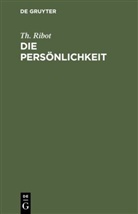 DE GRUYTER

Th. Ribot

DIE PERSÖNLICHKEIT

DE
G